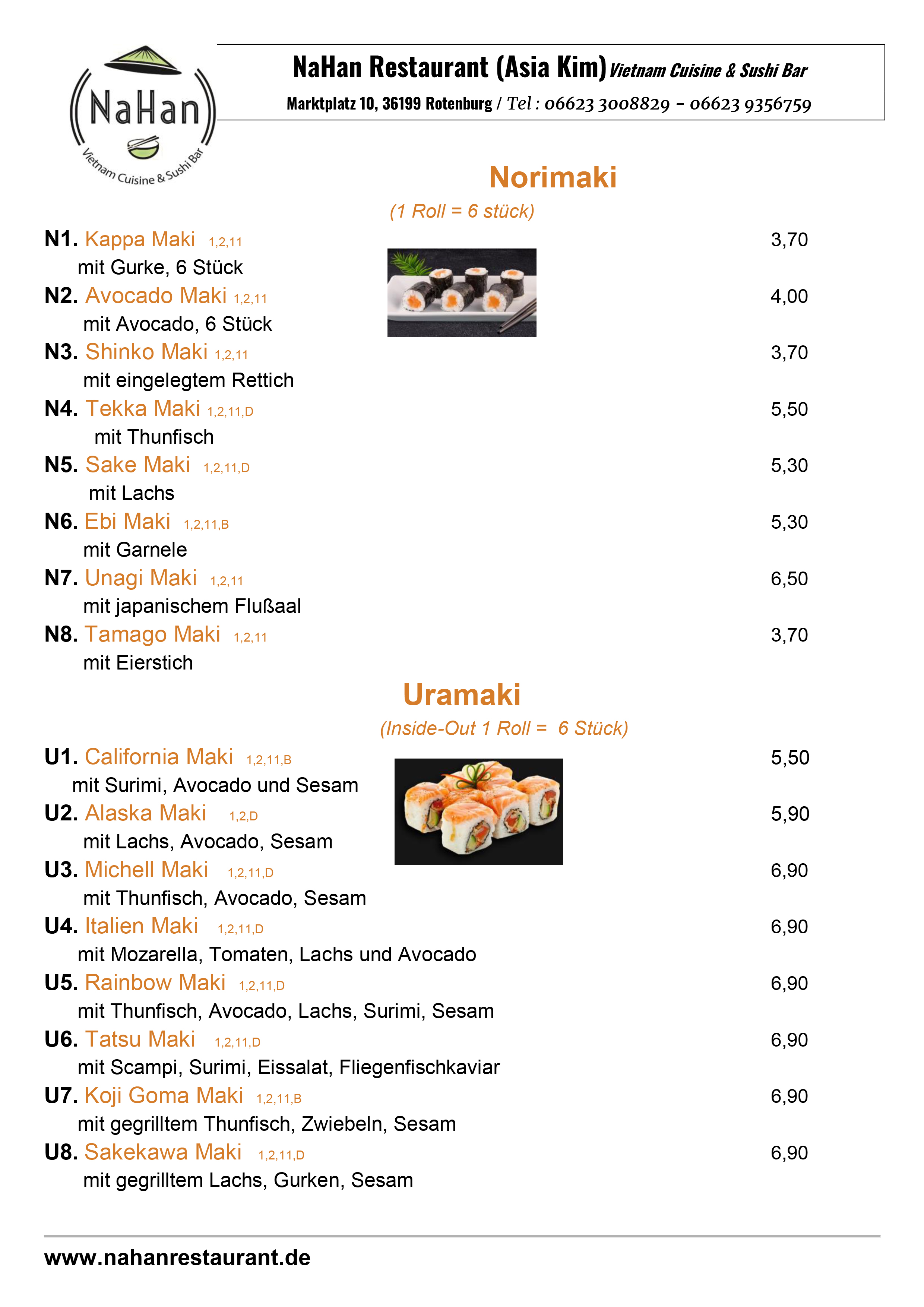 NaHan
Vietnam Cuisine & Sushi Bar

NaHan Restaurant (Asia Kim) Vietnam Cuisine & Sushi Bar
Marktplatz 10, 36199 Rotenburg / Tel : 06623 3008829 – 06623 9356759

Norimaki
(1 Roll = 6 stück)

N1. Kappa Maki 1,2,11 3,70
mit Gurke, 6 Stück
N2. Avocado Maki 1,2,11 4,00
mit Avocado, 6 Stück
N3. Shinko Maki 1,2,11 3,70
mit eingelegtem Rettich
N4. Tekka Maki 1,2,11,D 5,50
mit Thunfisch
N5. Sake Maki 1,2,11,D 5,30
mit Lachs
N6. Ebi Maki 1,2,11,B 5,30
mit Garnele
N7. Unagi Maki 1,2,11 6,50
mit japanischem Flußaal
N8. Tamago Maki 1,2,11 3,70
mit Eierstich

Uramaki
(Inside-Out 1 Roll = 6 Stück)

U1. California Maki 1,2,11,B 5,50
mit Surimi, Avocado und Sesam
U2. Alaska Maki 1,2,D 5,90
mit Lachs, Avocado, Sesam
U3. Michell Maki 1,2,11,D 6,90
mit Thunfisch, Avocado, Sesam
U4. Italien Maki 1,2,11,D 6,90
mit Mozarella, Tomaten, Lachs und Avocado
U5. Rainbow Maki 1,2,11,D 6,90
mit Thunfisch, Avocado, Lachs, Surimi, Sesam
U6. Tatsu Maki 1,2,11,D 6,90
mit Scampi, Surimi, Eissalat, Fliegenfischkaviar
U7. Koji Goma Maki 1,2,11,B 6,90
mit gegrilltem Thunfisch, Zwiebeln, Sesam
U8. Sakekawa Maki 1,2,11,D 6,90
mit gegrilltem Lachs, Gurken, Sesam

www.nahanrestaurant.de